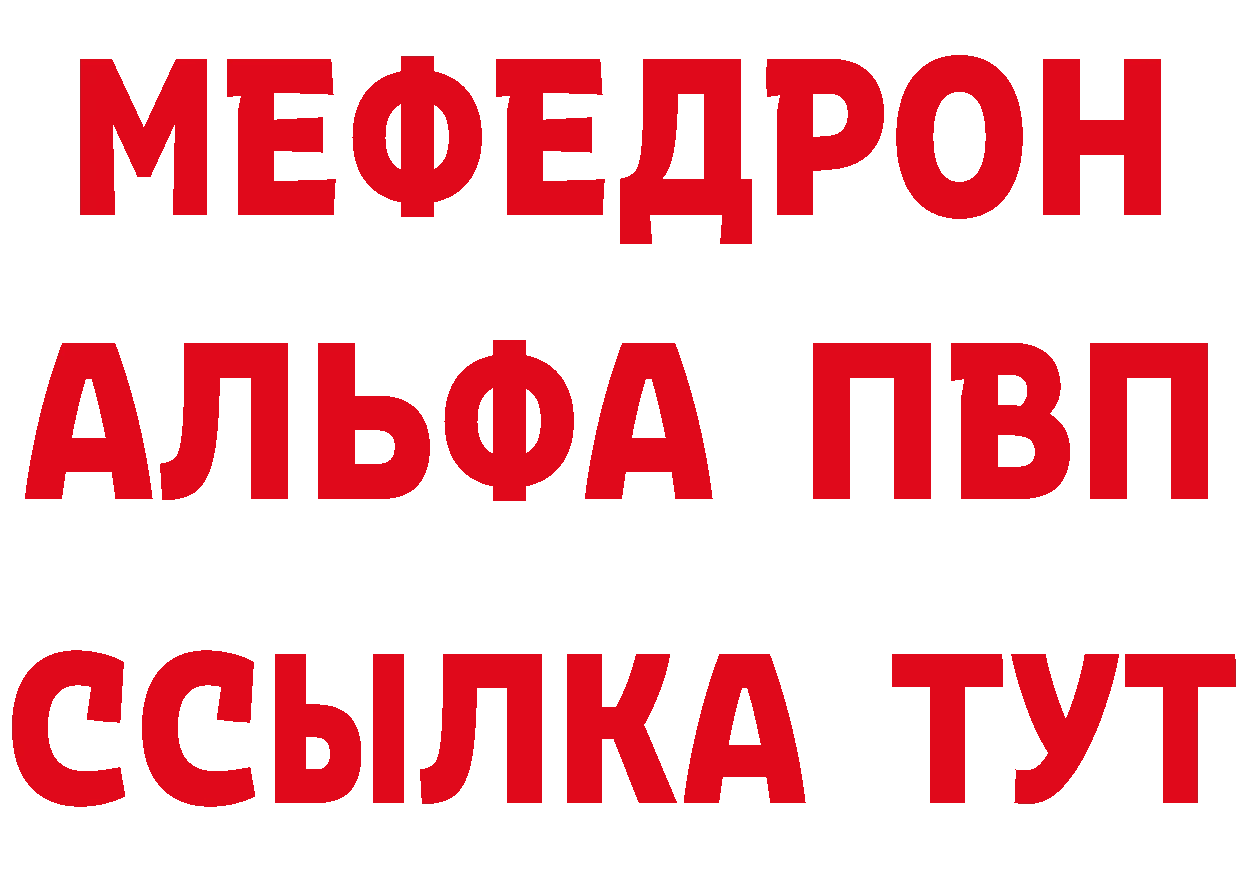 МЕФЕДРОН
АЛЬФА ПВП
ССЫЛКА ТУТ